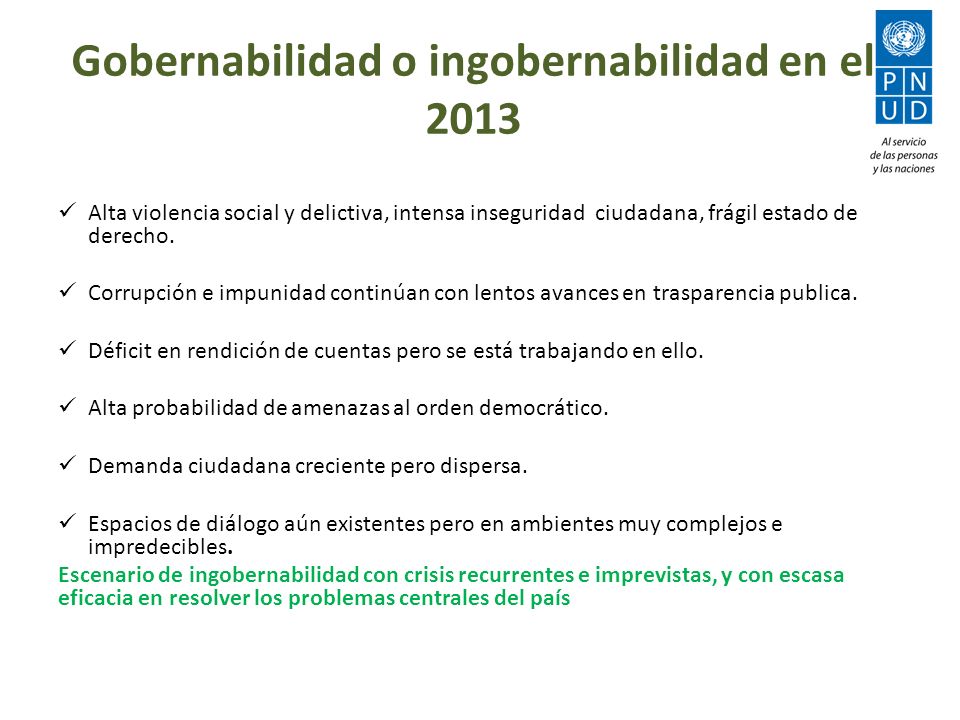 Gobernabilidad o ingobernabilidad en el 2013

P N
U D

Al servicio de las personas y las naciones

✓ Alta violencia social y delictiva, intensa inseguridad ciudadana, frágil estado de derecho.

✓ Corrupción e impunidad continúan con lentos avances en trasparencia publica.

✓ Déficit en rendición de cuentas pero se está trabajando en ello.

✓ Alta probabilidad de amenazas al orden democrático.

✓ Demanda ciudadana creciente pero dispersa.

✓ Espacios de diálogo aún existentes pero en ambientes muy complejos e impredecibles.

Escenario de ingobernabilidad con crisis recurrentes e imprevistas, y con escasa eficacia en resolver los problemas centrales del país